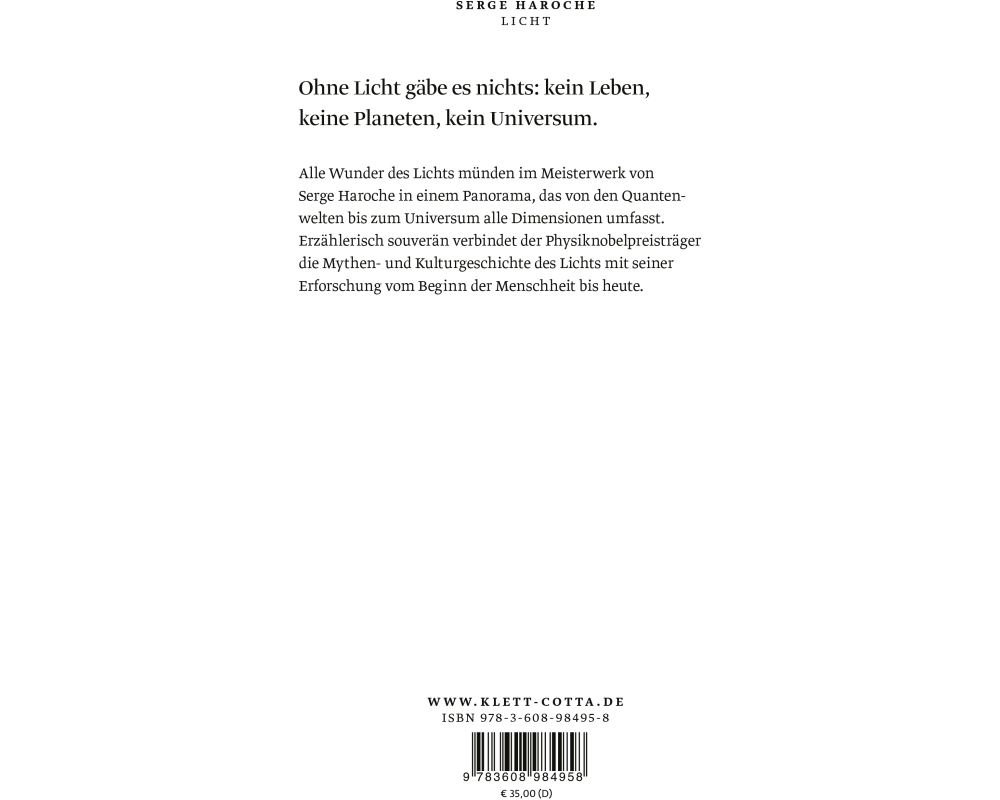 SERGE HAROCHE
LICHT

Ohne Licht gäbe es nichts: kein Leben, keine Planeten, kein Universum.

Alle Wunder des Lichts münden im Meisterwerk von Serge Haroche in einem Panorama, das von den Quantenwelten bis zum Universum alle Dimensionen umfasst. Erzählerisch souverän verbindet der Physiknobelpreisträger die Mythen- und Kulturgeschichte des Lichts mit seiner Erforschung vom Beginn der Menschheit bis heute.

WWW.KLETT-COTTA.DE
ISBN 978-3-608-98495-8

9 783608 984958

€ 35,00 (D)